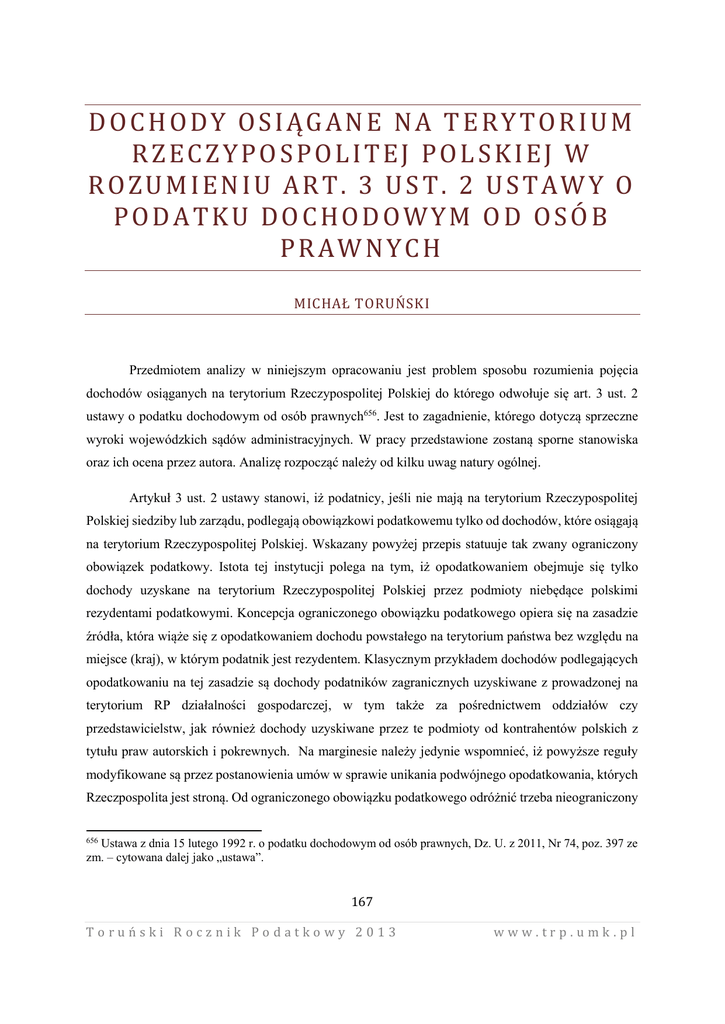 DOCHODY OSIĄGANE NA TERYTORIUM RZECZYPOSPOLITEJ POLSKIEJ W ROZUMIENIU ART. 3 UST. 2 USTAWY O PODATKU DOCHODOWYM OD OSÓB PRAWNYCH

MICHAŁ TORUŃSKI

Przedmiotem analizy w niniejszym opracowaniu jest problem sposobu rozumienia pojęcia dochodów osiąganych na terytorium Rzeczypospolitej Polskiej do którego odwołuje się art. 3 ust. 2 ustawy o podatku dochodowym od osób prawnych$^{656}$. Jest to zagadnienie, którego dotyczą sprzeczne wyroki wojewódzkich sądów administracyjnych. W pracy przedstawione zostaną sporne stanowiska oraz ich ocena przez autora. Analizę rozpocząć należy od kilku uwag natury ogólnej.

Artykuł 3 ust. 2 ustawy stanowi, iż podatnicy, jeśli nie mają na terytorium Rzeczypospolitej Polskiej siedziby lub zarządu, podlegają obowiązkowi podatkowemu tylko od dochodów, które osiągają na terytorium Rzeczypospolitej Polskiej. Wskazany powyżej przepis statuuje tak zwany ograniczony obowiązek podatkowy. Istota tej instytucji polega na tym, iż opodatkowaniem obejmuje się tylko dochody uzyskane na terytorium Rzeczypospolitej Polskiej przez podmioty niebędące polskimi rezydentami podatkowymi. Koncepcja ograniczonego obowiązku podatkowego opiera się na zasadzie źródła, która wiąże się z opodatkowaniem dochodu powstałego na terytorium państwa bez względu na miejsce (kraj), w którym podatnik jest rezydentem. Klasycznym przykładem dochodów podlegających opodatkowaniu na tej zasadzie są dochody podatników zagranicznych uzyskiwane z prowadzonej na terytorium RP działalności gospodarczej, w tym także za pośrednictwem oddziałów czy przedstawicielstw, jak również dochody uzyskiwane przez te podmioty od kontrahentów polskich z tytułu praw autorskich i pokrewnych. Na marginesie należy jedynie wspomnieć, iż powyższe reguły modyfikowane są przez postanowienia umów w sprawie unikania podwójnego opodatkowania, których Rzeczpospolita jest stroną. Od ograniczonego obowiązku podatkowego odróżnić trzeba nieograniczony

$^{656}$ Ustawa z dnia 15 lutego 1992 r. o podatku dochodowym od osób prawnych, Dz. U. z 2011, Nr 74, poz. 397 ze zm. – cytowana dalej jako „ustawa".

167

Toruński Rocznik Podatkowy 2013 www.trp.umk.pl